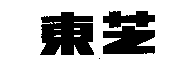 東芝